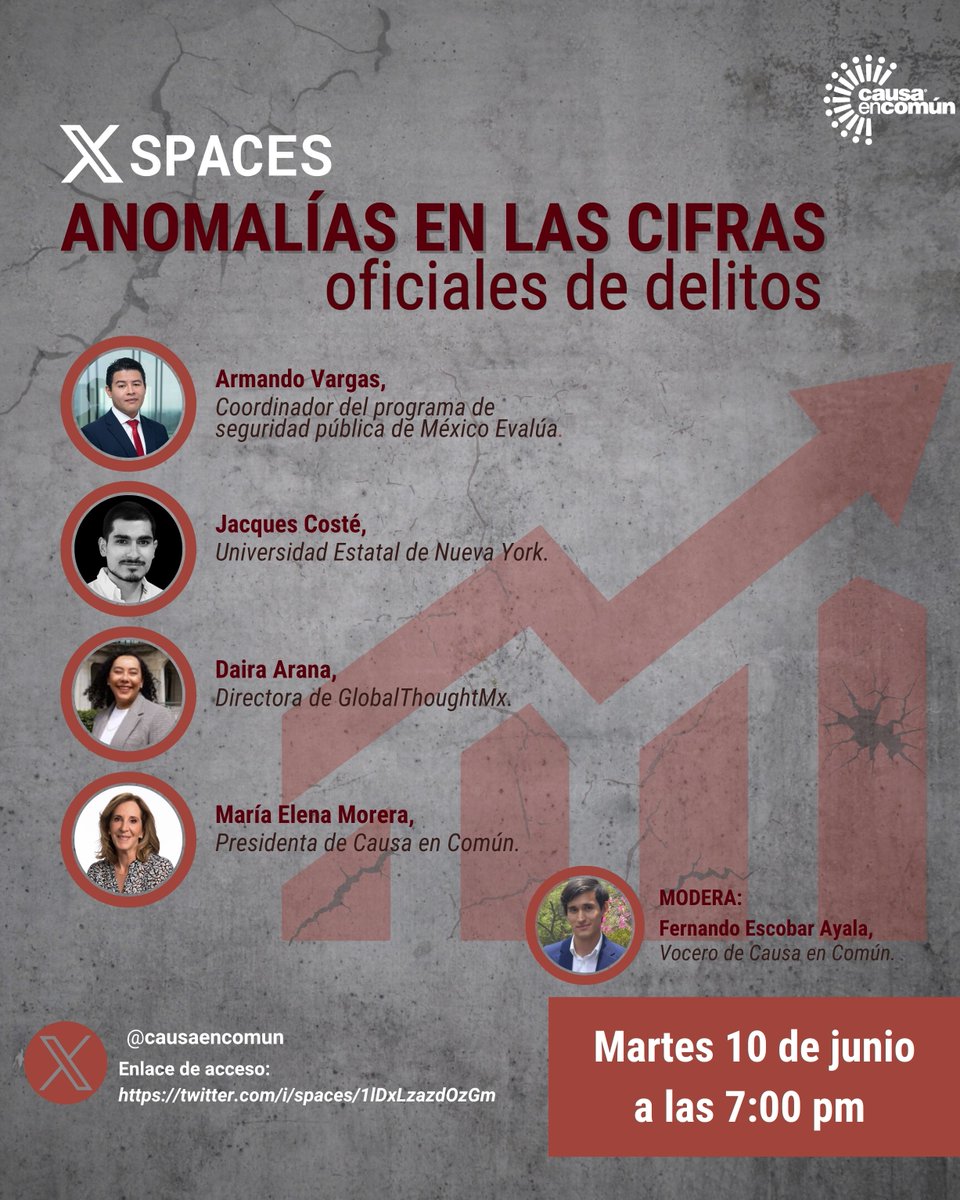 causa en común

X SPACES

ANOMALÍAS EN LAS CIFRAS
oficiales de delitos

Armando Vargas,
Coordinador del programa de seguridad pública de México Evalúa.

Jacques Costé,
Universidad Estatal de Nueva York.

Daira Arana,
Directora de GlobalThoughtMx.

María Elena Morera,
Presidenta de Causa en Común.

MODERA:
Fernando Escobar Ayala,
Vocero de Causa en Común.

@causaencomun
Enlace de acceso:
https://twitter.com/i/spaces/1lDxLzazdOzGm

Martes 10 de junio
a las 7:00 pm